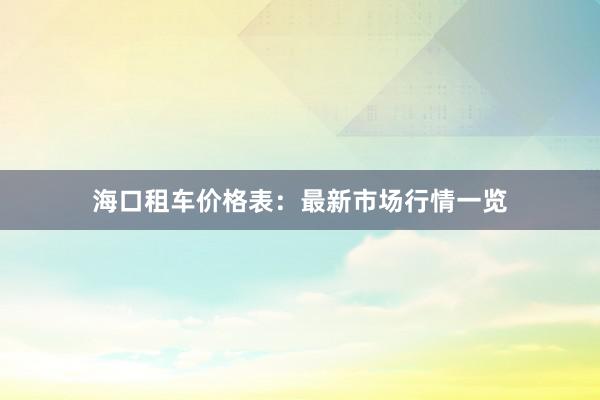 海口租车价格表：最新市场行情一览